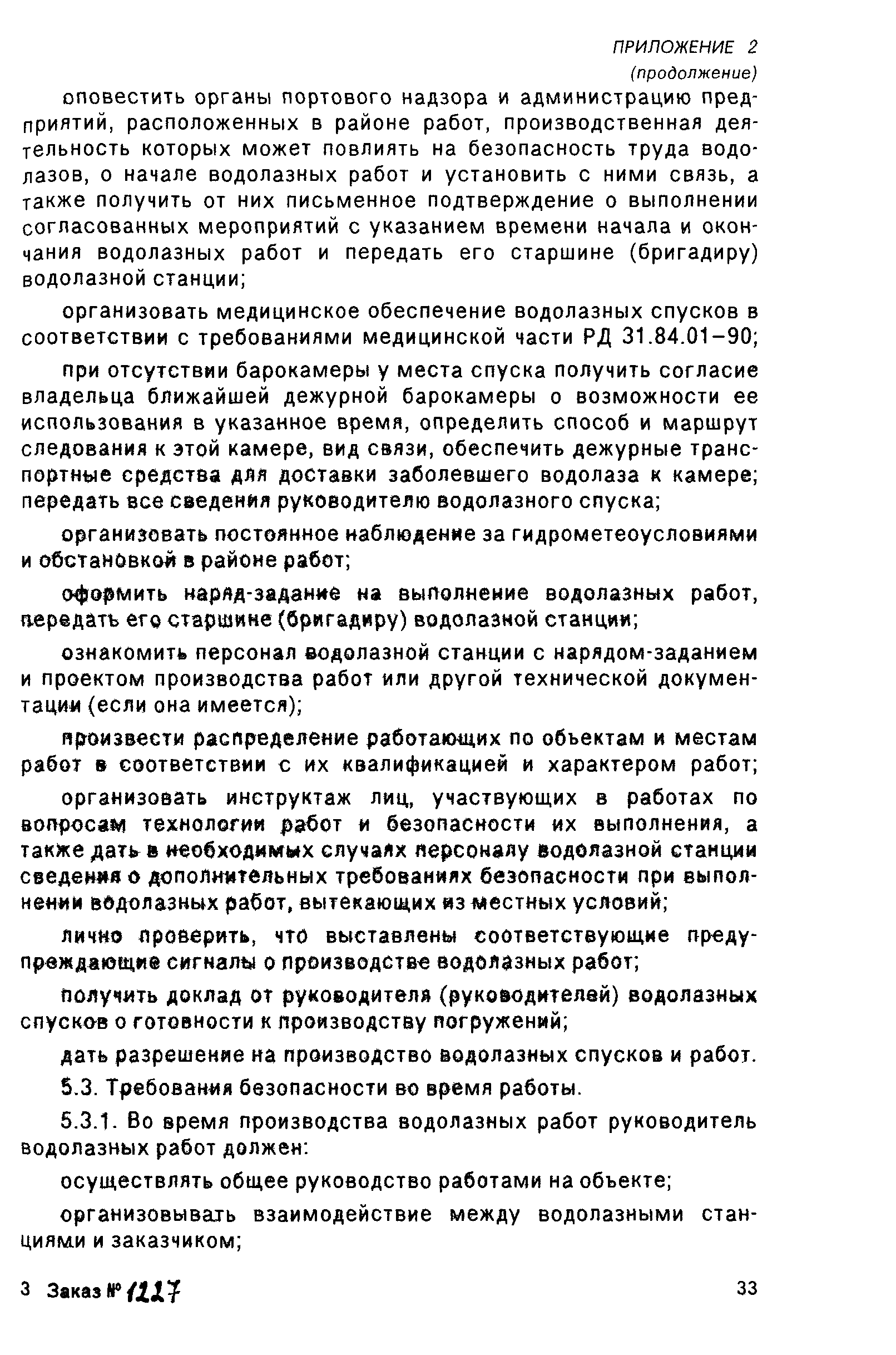 ПРИЛОЖЕНИЕ 2
(продолжение)

оповестить органы портового надзора и администрацию предприятий, расположенных в районе работ, производственная деятельность которых может повлиять на безопасность труда водолазов, о начале водолазных работ и установить с ними связь, а также получить от них письменное подтверждение о выполнении согласованных мероприятий с указанием времени начала и окончания водолазных работ и передать его старшине (бригадиру) водолазной станции;

организовать медицинское обеспечение водолазных спусков в соответствии с требованиями медицинской части РД 31.84.01–90;

при отсутствии барокамеры у места спуска получить согласие владельца ближайшей дежурной барокамеры о возможности ее использования в указанное время, определить способ и маршрут следования к этой камере, вид связи, обеспечить дежурные транспортные средства для доставки заболевшего водолаза к камере; передать все сведения руководителю водолазного спуска;

организовать постоянное наблюдение за гидрометеоусловиями и обстановкой в районе работ;

оформить наряд-задание на выполнение водолазных работ, передать его старшине (бригадиру) водолазной станции;

ознакомить персонал водолазной станции с нарядом-заданием и проектом производства работ или другой технической документации (если она имеется);

произвести распределение работающих по объектам и местам работ в соответствии с их квалификацией и характером работ;

организовать инструктаж лиц, участвующих в работах по вопросам технологии работ и безопасности их выполнения, а также дать в необходимых случаях персоналу водолазной станции сведения о дополнительных требованиях безопасности при выполнении водолазных работ, вытекающих из местных условий;

лично проверить, что выставлены соответствующие предупреждающие сигналы о производстве водолазных работ;

получить доклад от руководителя (руководителей) водолазных спусков о готовности к производству погружений;

дать разрешение на производство водолазных спусков и работ.

5.3. Требования безопасности во время работы.

5.3.1. Во время производства водолазных работ руководитель водолазных работ должен:

осуществлять общее руководство работами на объекте;

организовывать взаимодействие между водолазными станциями и заказчиком;

3 Заказ № 1227

33